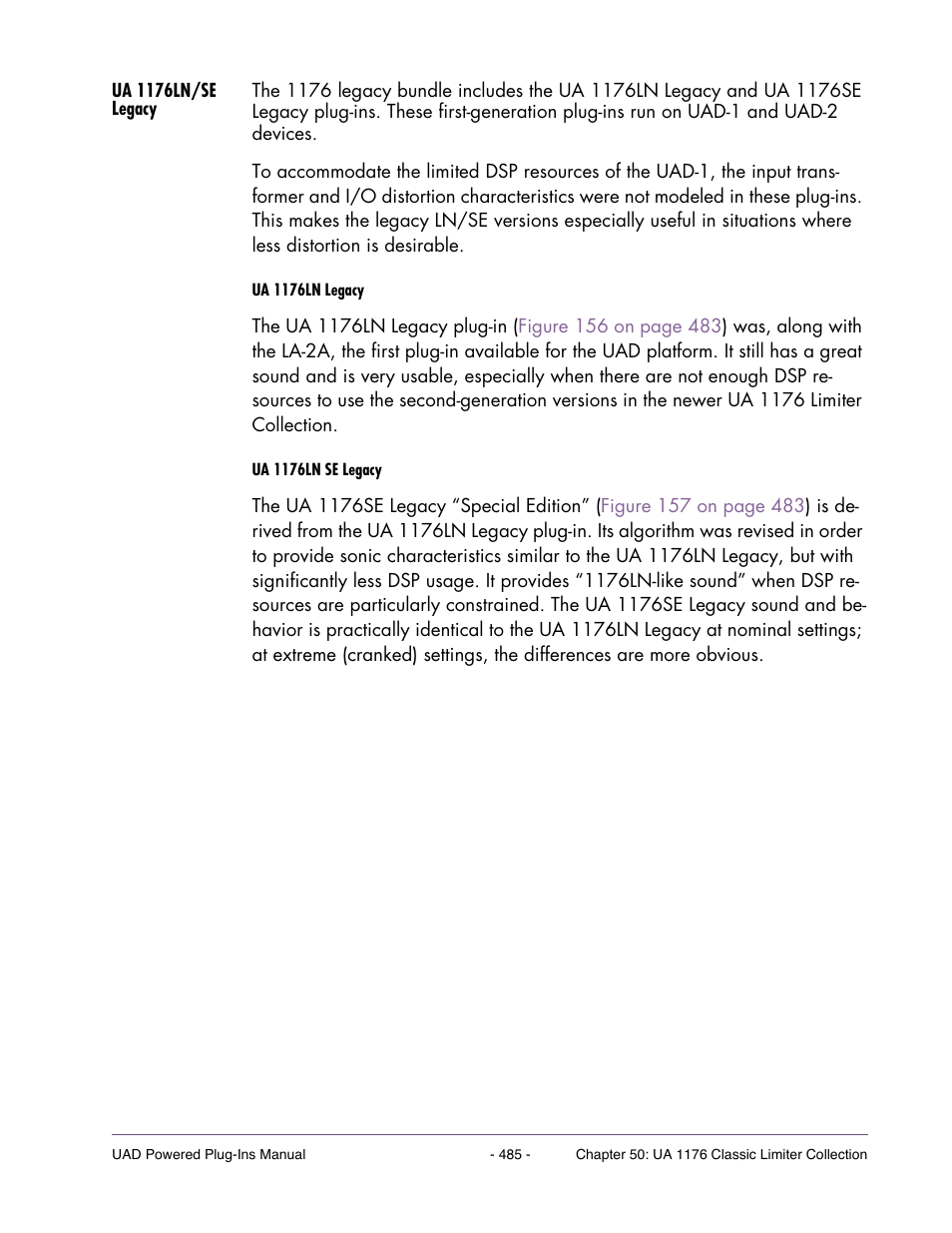 UA 1176LN/SE Legacy

The 1176 legacy bundle includes the UA 1176LN Legacy and UA 1176SE Legacy plug-ins. These first-generation plug-ins run on UAD-1 and UAD-2 devices.

To accommodate the limited DSP resources of the UAD-1, the input transformer and I/O distortion characteristics were not modeled in these plug-ins. This makes the legacy LN/SE versions especially useful in situations where less distortion is desirable.

UA 1176LN Legacy

The UA 1176LN Legacy plug-in (Figure 156 on page 483) was, along with the LA-2A, the first plug-in available for the UAD platform. It still has a great sound and is very usable, especially when there are not enough DSP resources to use the second-generation versions in the newer UA 1176 Limiter Collection.

UA 1176LN SE Legacy

The UA 1176SE Legacy “Special Edition” (Figure 157 on page 483) is derived from the UA 1176LN Legacy plug-in. Its algorithm was revised in order to provide sonic characteristics similar to the UA 1176LN Legacy, but with significantly less DSP usage. It provides “1176LN-like sound” when DSP resources are particularly constrained. The UA 1176SE Legacy sound and behavior is practically identical to the UA 1176LN Legacy at nominal settings; at extreme (cranked) settings, the differences are more obvious.

UAD Powered Plug-Ins Manual - 485 - Chapter 50: UA 1176 Classic Limiter Collection